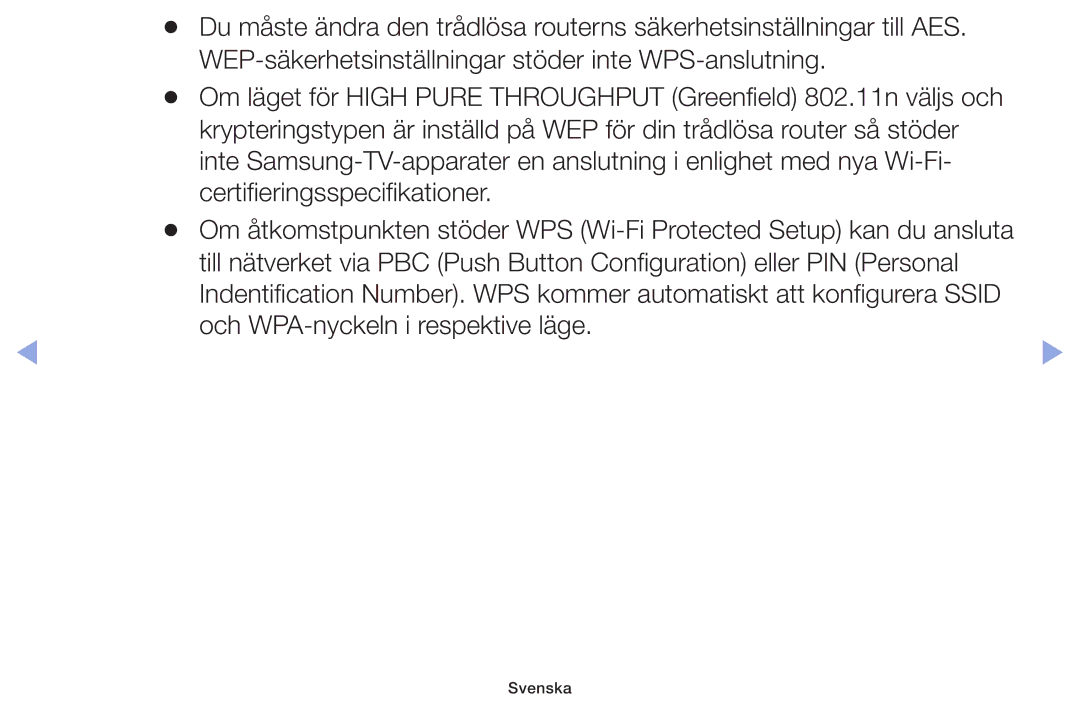 ● Du måste ändra den trådlösa routerns säkerhetsinställningar till AES. WEP-säkerhetsinställningar stöder inte WPS-anslutning.

● Om läget för HIGH PURE THROUGHPUT (Greenfield) 802.11n väljs och krypteringstypen är inställd på WEP för din trådlösa router så stöder inte Samsung-TV-apparater en anslutning i enlighet med nya Wi-Fi-certifieringsspecifikationer.

● Om åtkomstpunkten stöder WPS (Wi-Fi Protected Setup) kan du ansluta till nätverket via PBC (Push Button Configuration) eller PIN (Personal Indentification Number). WPS kommer automatiskt att konfigurera SSID och WPA-nyckeln i respektive läge.

Svenska